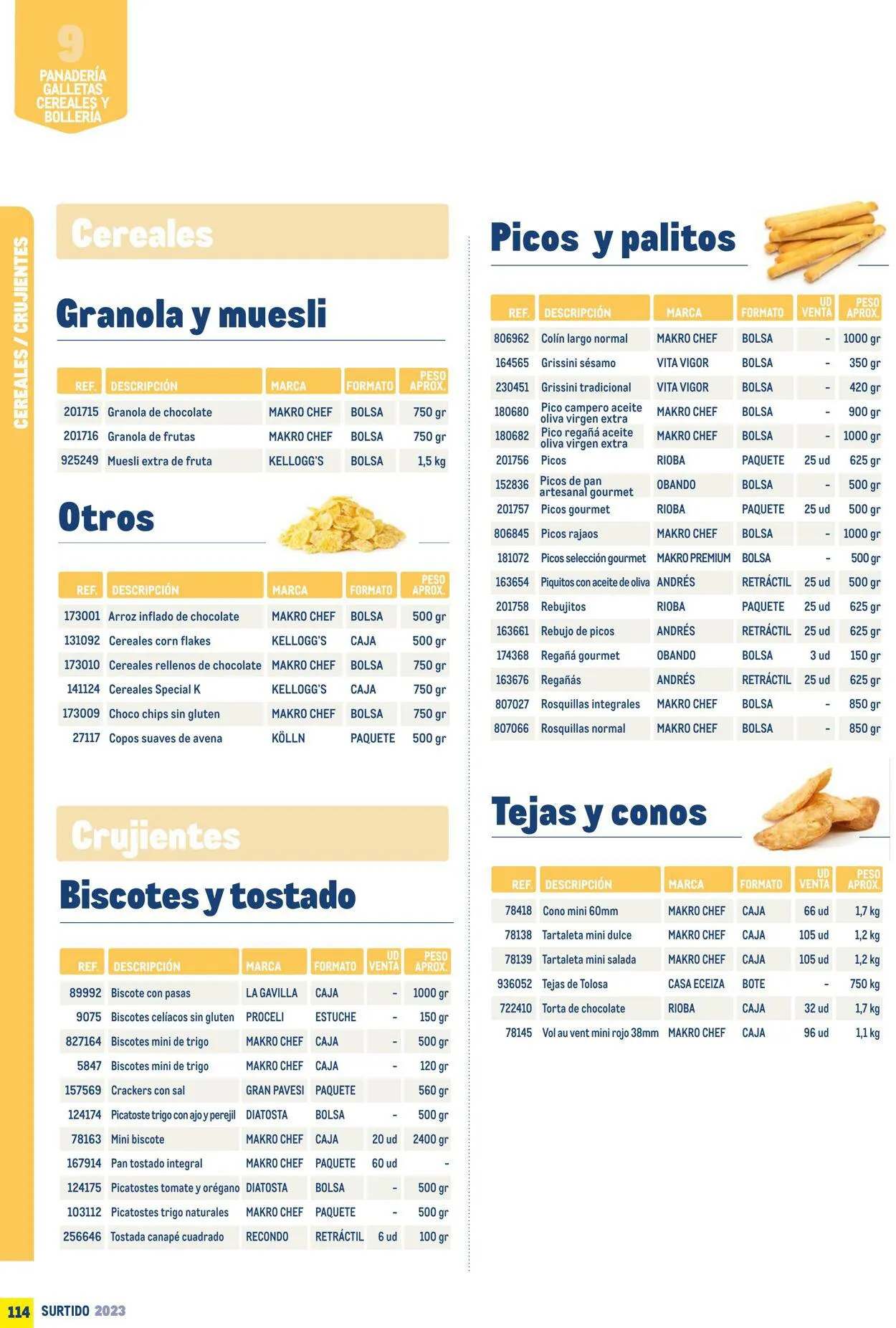 9
PANADERÍA GALLETAS CEREALES Y BOLLERÍA

CEREALES / CRUJIENTES

Cereales

Granola y muesli

| REF. | DESCRIPCIÓN | MARCA | FORMATO | PESO APROX. |
|---|---|---|---|---|
| 201715 | Granola de chocolate | MAKRO CHEF | BOLSA | 750 gr |
| 201716 | Granola de frutas | MAKRO CHEF | BOLSA | 750 gr |
| 925249 | Muesli extra de fruta | KELLOGG'S | BOLSA | 1,5 kg |

Otros

| REF. | DESCRIPCIÓN | MARCA | FORMATO | PESO APROX. |
|---|---|---|---|---|
| 173001 | Arroz inflado de chocolate | MAKRO CHEF | BOLSA | 500 gr |
| 131092 | Cereales corn flakes | KELLOGG'S | CAJA | 500 gr |
| 173010 | Cereales rellenos de chocolate | MAKRO CHEF | BOLSA | 750 gr |
| 141124 | Cereales Special K | KELLOGG'S | CAJA | 750 gr |
| 173009 | Choco chips sin gluten | MAKRO CHEF | BOLSA | 750 gr |
| 27117 | Copos suaves de avena | KÖLLN | PAQUETE | 500 gr |

Crujientes

Biscotes y tostado

| REF. | DESCRIPCIÓN | MARCA | FORMATO | UD VENTA | PESO APROX. |
|---|---|---|---|---|---|
| 89992 | Biscote con pasas | LA GAVILLA | CAJA | - | 1000 gr |
| 9075 | Biscotes celíacos sin gluten | PROCELI | ESTUCHE | - | 150 gr |
| 827164 | Biscotes mini de trigo | MAKRO CHEF | CAJA | - | 500 gr |
| 5847 | Biscotes mini de trigo | MAKRO CHEF | CAJA | - | 120 gr |
| 157569 | Crackers con sal | GRAN PAVESI | PAQUETE | | 560 gr |
| 124174 | Picatoste trigo con ajo y perejil | DIATOSTA | BOLSA | - | 500 gr |
| 78163 | Mini biscote | MAKRO CHEF | CAJA | 20 ud | 2400 gr |
| 167914 | Pan tostado integral | MAKRO CHEF | PAQUETE | 60 ud | - |
| 124175 | Picatostes tomate y orégano | DIATOSTA | BOLSA | - | 500 gr |
| 103112 | Picatostes trigo naturales | MAKRO CHEF | PAQUETE | - | 500 gr |
| 256646 | Tostada canapé cuadrado | RECONDO | RETRÁCTIL | 6 ud | 100 gr |

Picos y palitos

| REF. | DESCRIPCIÓN | MARCA | FORMATO | UD VENTA | PESO APROX. |
|---|---|---|---|---|---|
| 806962 | Colín largo normal | MAKRO CHEF | BOLSA | - | 1000 gr |
| 164565 | Grissini sésamo | VITA VIGOR | BOLSA | - | 350 gr |
| 230451 | Grissini tradicional | VITA VIGOR | BOLSA | - | 420 gr |
| 180680 | Pico campero aceite oliva virgen extra | MAKRO CHEF | BOLSA | - | 900 gr |
| 180682 | Pico regañá aceite oliva virgen extra | MAKRO CHEF | BOLSA | - | 1000 gr |
| 201756 | Picos | RIOBA | PAQUETE | 25 ud | 625 gr |
| 152836 | Picos de pan artesanal gourmet | OBANDO | BOLSA | - | 500 gr |
| 201757 | Picos gourmet | RIOBA | PAQUETE | 25 ud | 500 gr |
| 806845 | Picos rajaos | MAKRO CHEF | BOLSA | - | 1000 gr |
| 181072 | Picos selección gourmet | MAKRO PREMIUM | BOLSA | - | 500 gr |
| 163654 | Piquitos con aceite de oliva | ANDRÉS | RETRÁCTIL | 25 ud | 500 gr |
| 201758 | Rebujitos | RIOBA | PAQUETE | 25 ud | 625 gr |
| 163661 | Rebujo de picos | ANDRÉS | RETRÁCTIL | 25 ud | 625 gr |
| 174368 | Regañá gourmet | OBANDO | BOLSA | 3 ud | 150 gr |
| 163676 | Regañás | ANDRÉS | RETRÁCTIL | 25 ud | 625 gr |
| 807027 | Rosquillas integrales | MAKRO CHEF | BOLSA | - | 850 gr |
| 807066 | Rosquillas normal | MAKRO CHEF | BOLSA | - | 850 gr |

Tejas y conos

| REF. | DESCRIPCIÓN | MARCA | FORMATO | UD VENTA | PESO APROX. |
|---|---|---|---|---|---|
| 78418 | Cono mini 60mm | MAKRO CHEF | CAJA | 66 ud | 1,7 kg |
| 78138 | Tartaleta mini dulce | MAKRO CHEF | CAJA | 105 ud | 1,2 kg |
| 78139 | Tartaleta mini salada | MAKRO CHEF | CAJA | 105 ud | 1,2 kg |
| 936052 | Tejas de Tolosa | CASA ECEIZA | BOTE | - | 750 kg |
| 722410 | Torta de chocolate | RIOBA | CAJA | 32 ud | 1,7 kg |
| 78145 | Vol au vent mini rojo 38mm | MAKRO CHEF | CAJA | 96 ud | 1,1 kg |

114 SURTIDO 2023